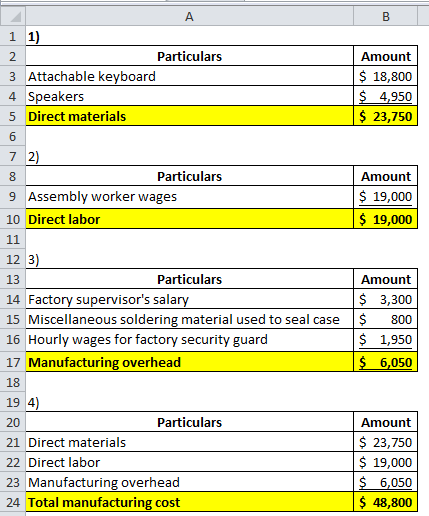 | | A | B |
|---|---|---|
| 1 | 1) | |
| 2 | Particulars | Amount |
| 3 | Attachable keyboard | \$ 18,800 |
| 4 | Speakers | \$ 4,950 |
| 5 | Direct materials | \$ 23,750 |
| 6 | | |
| 7 | 2) | |
| 8 | Particulars | Amount |
| 9 | Assembly worker wages | \$ 19,000 |
| 10 | Direct labor | \$ 19,000 |
| 11 | | |
| 12 | 3) | |
| 13 | Particulars | Amount |
| 14 | Factory supervisor's salary | \$ 3,300 |
| 15 | Miscellaneous soldering material used to seal case | \$ 800 |
| 16 | Hourly wages for factory security guard | \$ 1,950 |
| 17 | Manufacturing overhead | \$ 6,050 |
| 18 | | |
| 19 | 4) | |
| 20 | Particulars | Amount |
| 21 | Direct materials | \$ 23,750 |
| 22 | Direct labor | \$ 19,000 |
| 23 | Manufacturing overhead | \$ 6,050 |
| 24 | Total manufacturing cost | \$ 48,800 |